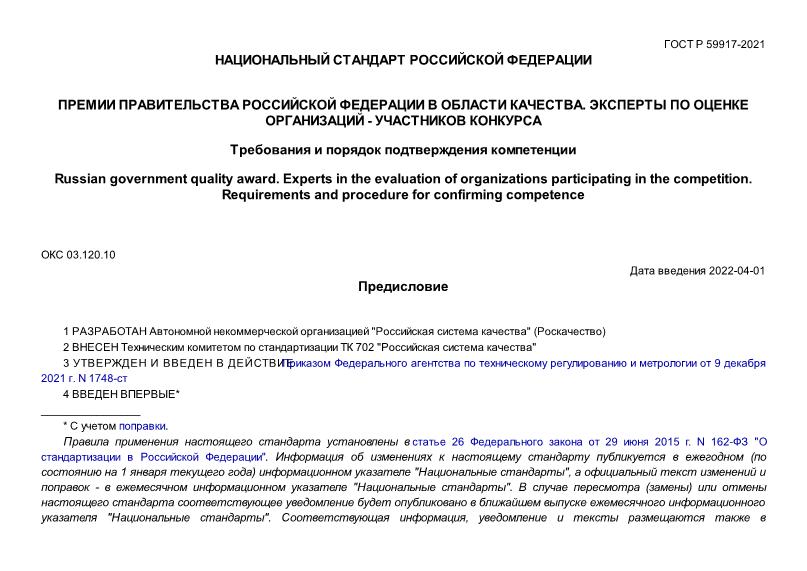 ГОСТ Р 59917-2021

НАЦИОНАЛЬНЫЙ СТАНДАРТ РОССИЙСКОЙ ФЕДЕРАЦИИ

ПРЕМИИ ПРАВИТЕЛЬСТВА РОССИЙСКОЙ ФЕДЕРАЦИИ В ОБЛАСТИ КАЧЕСТВА. ЭКСПЕРТЫ ПО ОЦЕНКЕ ОРГАНИЗАЦИЙ - УЧАСТНИКОВ КОНКУРСА

Требования и порядок подтверждения компетенции

Russian government quality award. Experts in the evaluation of organizations participating in the competition. Requirements and procedure for confirming competence

ОКС 03.120.10

Дата введения 2022-04-01

Предисловие

1 РАЗРАБОТАН Автономной некоммерческой организацией "Российская система качества" (Роскачество)

2 ВНЕСЕН Техническим комитетом по стандартизации ТК 702 "Российская система качества"

3 УТВЕРЖДЕН И ВВЕДЕН В ДЕЙСТВИЕ Приказом Федерального агентства по техническому регулированию и метрологии от 9 декабря 2021 г. N 1748-ст

4 ВВЕДЕН ВПЕРВЫЕ*

* С учетом поправки.

Правила применения настоящего стандарта установлены в статье 26 Федерального закона от 29 июня 2015 г. N 162-ФЗ "О стандартизации в Российской Федерации". Информация об изменениях к настоящему стандарту публикуется в ежегодном (по состоянию на 1 января текущего года) информационном указателе "Национальные стандарты", а официальный текст изменений и поправок - в ежемесячном информационном указателе "Национальные стандарты". В случае пересмотра (замены) или отмены настоящего стандарта соответствующее уведомление будет опубликовано в ближайшем выпуске ежемесячного информационного указателя "Национальные стандарты". Соответствующая информация, уведомление и тексты размещаются также в